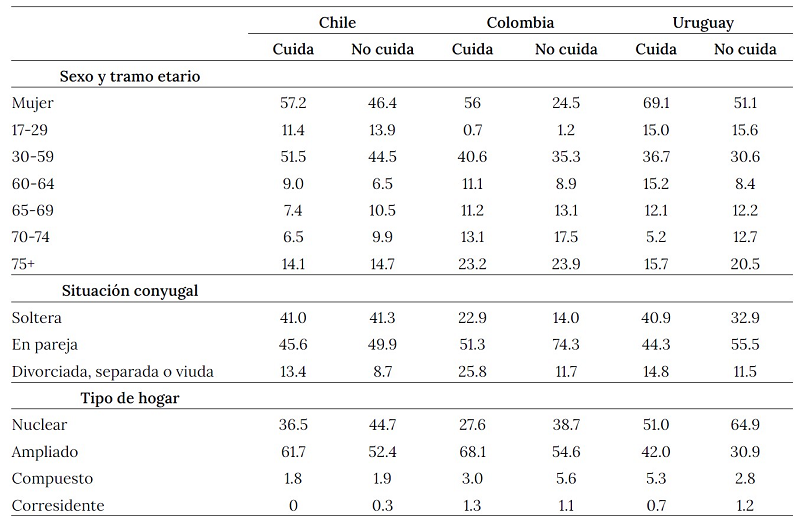 |  | Chile |  | Colombia |  | Uruguay |  |
|---|---|---|---|---|---|---|
|  | Cuida | No cuida | Cuida | No cuida | Cuida | No cuida |
| Sexo y tramo etario |  |  |  |  |  |  |
| Mujer | 57.2 | 46.4 | 56 | 24.5 | 69.1 | 51.1 |
| 17-29 | 11.4 | 13.9 | 0.7 | 1.2 | 15.0 | 15.6 |
| 30-59 | 51.5 | 44.5 | 40.6 | 35.3 | 36.7 | 30.6 |
| 60-64 | 9.0 | 6.5 | 11.1 | 8.9 | 15.2 | 8.4 |
| 65-69 | 7.4 | 10.5 | 11.2 | 13.1 | 12.1 | 12.2 |
| 70-74 | 6.5 | 9.9 | 13.1 | 17.5 | 5.2 | 12.7 |
| 75+ | 14.1 | 14.7 | 23.2 | 23.9 | 15.7 | 20.5 |
| Situación conyugal |  |  |  |  |  |  |
| Soltera | 41.0 | 41.3 | 22.9 | 14.0 | 40.9 | 32.9 |
| En pareja | 45.6 | 49.9 | 51.3 | 74.3 | 44.3 | 55.5 |
| Divorciada, separada o viuda | 13.4 | 8.7 | 25.8 | 11.7 | 14.8 | 11.5 |
| Tipo de hogar |  |  |  |  |  |  |
| Nuclear | 36.5 | 44.7 | 27.6 | 38.7 | 51.0 | 64.9 |
| Ampliado | 61.7 | 52.4 | 68.1 | 54.6 | 42.0 | 30.9 |
| Compuesto | 1.8 | 1.9 | 3.0 | 5.6 | 5.3 | 2.8 |
| Corresidente | 0 | 0.3 | 1.3 | 1.1 | 0.7 | 1.2 |